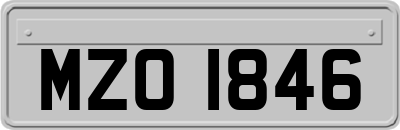 MZO 1846